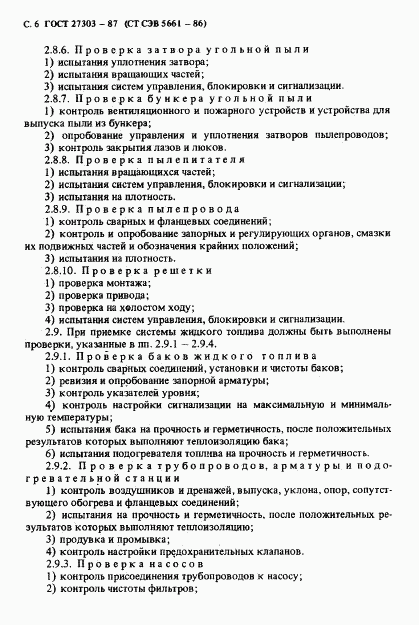 С. 6 ГОСТ 27303 – 87 (СТ СЭВ 5661 – 86)

2.8.6. Проверка затвора угольной пыли
1) испытания уплотнения затвора;
2) испытания вращающих частей;
3) испытания систем управления, блокировки и сигнализации.
2.8.7. Проверка бункера угольной пыли
1) контроль вентиляционного и пожарного устройств и устройства для выпуска пыли из бункера;
2) опробование управления и уплотнения затворов пылепроводов;
3) контроль закрытия лазов и люков.
2.8.8. Проверка пылепитателя
1) испытания вращающихся частей;
2) испытания систем управления, блокировки и сигнализации;
3) испытания на плотность.
2.8.9. Проверка пылепровода
1) контроль сварных и фланцевых соединений;
2) контроль и опробование запорных и регулирующих органов, смазки их подвижных частей и обозначения крайних положений;
3) испытания на плотность.
2.8.10. Проверка решетки
1) проверка монтажа;
2) проверка привода;
3) проверка на холостом ходу;
4) испытания систем управления, блокировки и сигнализации.
2.9. При приемке системы жидкого топлива должны быть выполнены проверки, указанные в пп. 2.9.1 – 2.9.4.
2.9.1. Проверка баков жидкого топлива
1) контроль сварных соединений, установки и чистоты баков;
2) ревизия и опробование запорной арматуры;
3) контроль указателей уровня;
4) контроль настройки сигнализации на максимальную и минимальную температуры;
5) испытания бака на прочность и герметичность, после положительных результатов которых выполняют теплоизоляцию бака;
6) испытания подогревателя топлива на прочность и герметичность.
2.9.2. Проверка трубопроводов, арматуры и подогревательной станции
1) контроль воздушников и дренажей, выпуска, уклона, опор, сопутствующего обогрева и фланцевых соединений;
2) испытания на прочность и герметичность, после положительных результатов которых выполняют теплоизоляцию;
3) продувка и промывка;
4) контроль настройки предохранительных клапанов.
2.9.3. Проверка насосов
1) контроль присоединения трубопроводов к насосу;
2) контроль чистоты фильтров;